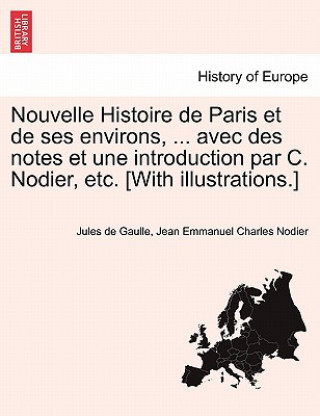 BRITISH LIBRARY

History of Europe

Nouvelle Histoire de Paris et de ses environs, ... avec des notes et une introduction par C. Nodier, etc. [With illustrations.]

Jules de Gaulle, Jean Emmanuel Charles Nodier